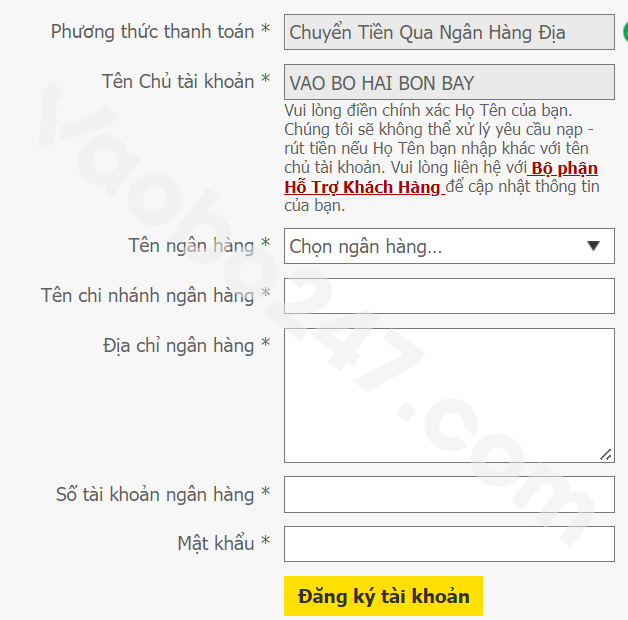 Phương thức thanh toán *
Chuyển Tiền Qua Ngân Hàng Địa

Tên Chủ tài khoản *
VAO BO HAI BON BAY
Vui lòng điền chính xác Họ Tên của bạn. Chúng tôi sẽ không thể xử lý yêu cầu nạp - rút tiền nếu Họ Tên bạn nhập khác với tên chủ tài khoản. Vui lòng liên hệ với Bộ phận Hỗ Trợ Khách Hàng để cập nhật thông tin của bạn.

Tên ngân hàng *
Chọn ngân hàng...

Tên chi nhánh ngân hàng *

Địa chỉ ngân hàng *

Số tài khoản ngân hàng *

Mật khẩu *

Đăng ký tài khoản

Vaobo247.com